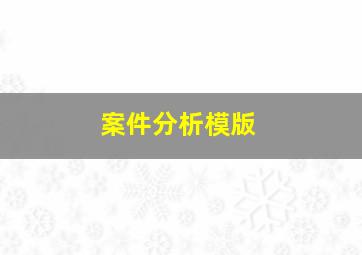 案件分析模版